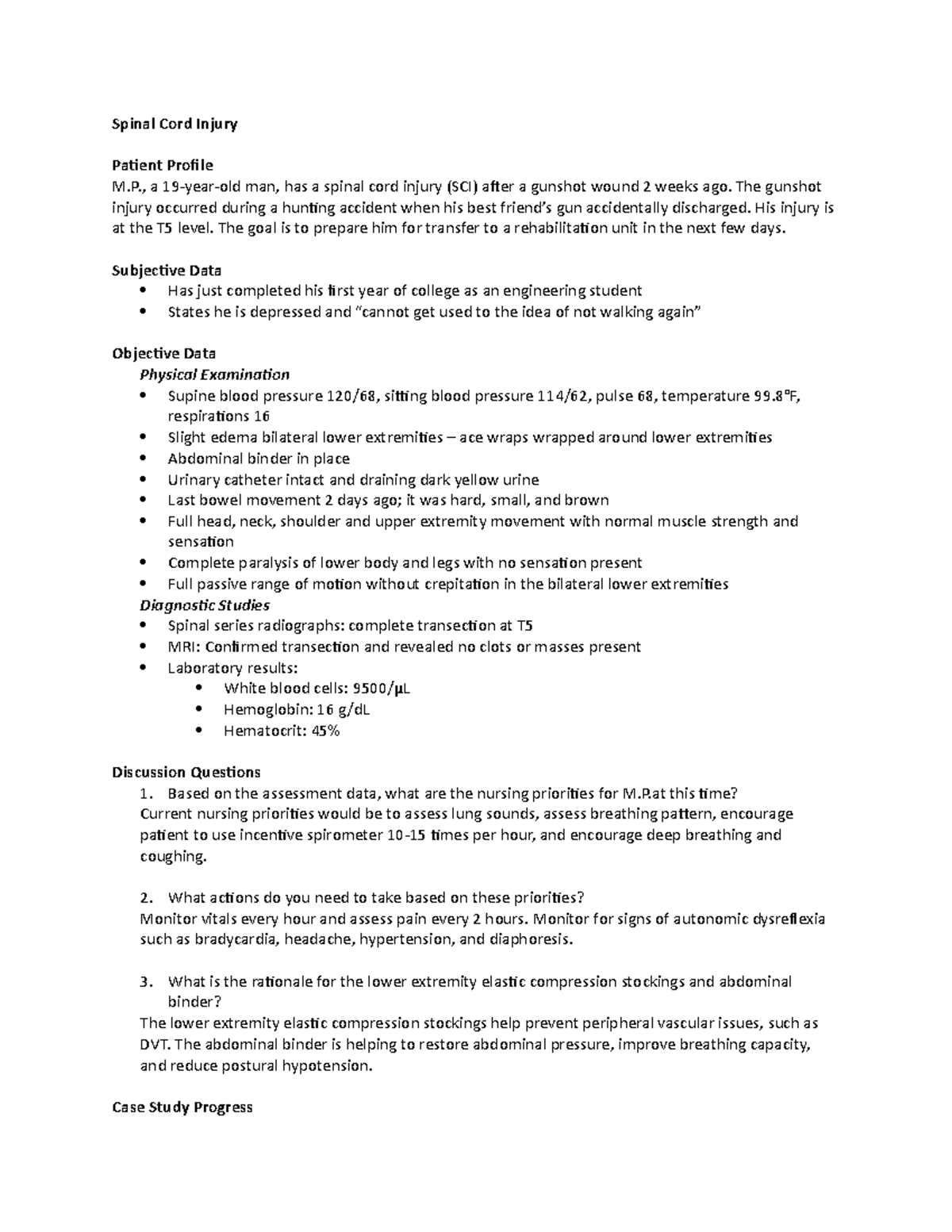 Spinal Cord Injury

Patient Profile
M.P., a 19-year-old man, has a spinal cord injury (SCI) after a gunshot wound 2 weeks ago. The gunshot injury occurred during a hunting accident when his best friend's gun accidentally discharged. His injury is at the T5 level. The goal is to prepare him for transfer to a rehabilitation unit in the next few days.

Subjective Data
• Has just completed his first year of college as an engineering student
• States he is depressed and "cannot get used to the idea of not walking again"

Objective Data
Physical Examination
• Supine blood pressure 120/68, sitting blood pressure 114/62, pulse 68, temperature 99.8°F, respirations 16
• Slight edema bilateral lower extremities – ace wraps wrapped around lower extremities
• Abdominal binder in place
• Urinary catheter intact and draining dark yellow urine
• Last bowel movement 2 days ago; it was hard, small, and brown
• Full head, neck, shoulder and upper extremity movement with normal muscle strength and sensation
• Complete paralysis of lower body and legs with no sensation present
• Full passive range of motion without crepitation in the bilateral lower extremities
Diagnostic Studies
• Spinal series radiographs: complete transection at T5
• MRI: Confirmed transection and revealed no clots or masses present
• Laboratory results:
• White blood cells: 9500/μL
• Hemoglobin: 16 g/dL
• Hematocrit: 45%

Discussion Questions
1. Based on the assessment data, what are the nursing priorities for M.P.at this time?
Current nursing priorities would be to assess lung sounds, assess breathing pattern, encourage patient to use incentive spirometer 10-15 times per hour, and encourage deep breathing and coughing.

2. What actions do you need to take based on these priorities?
Monitor vitals every hour and assess pain every 2 hours. Monitor for signs of autonomic dysreflexia such as bradycardia, headache, hypertension, and diaphoresis.

3. What is the rationale for the lower extremity elastic compression stockings and abdominal binder?
The lower extremity elastic compression stockings help prevent peripheral vascular issues, such as DVT. The abdominal binder is helping to restore abdominal pressure, improve breathing capacity, and reduce postural hypotension.

Case Study Progress